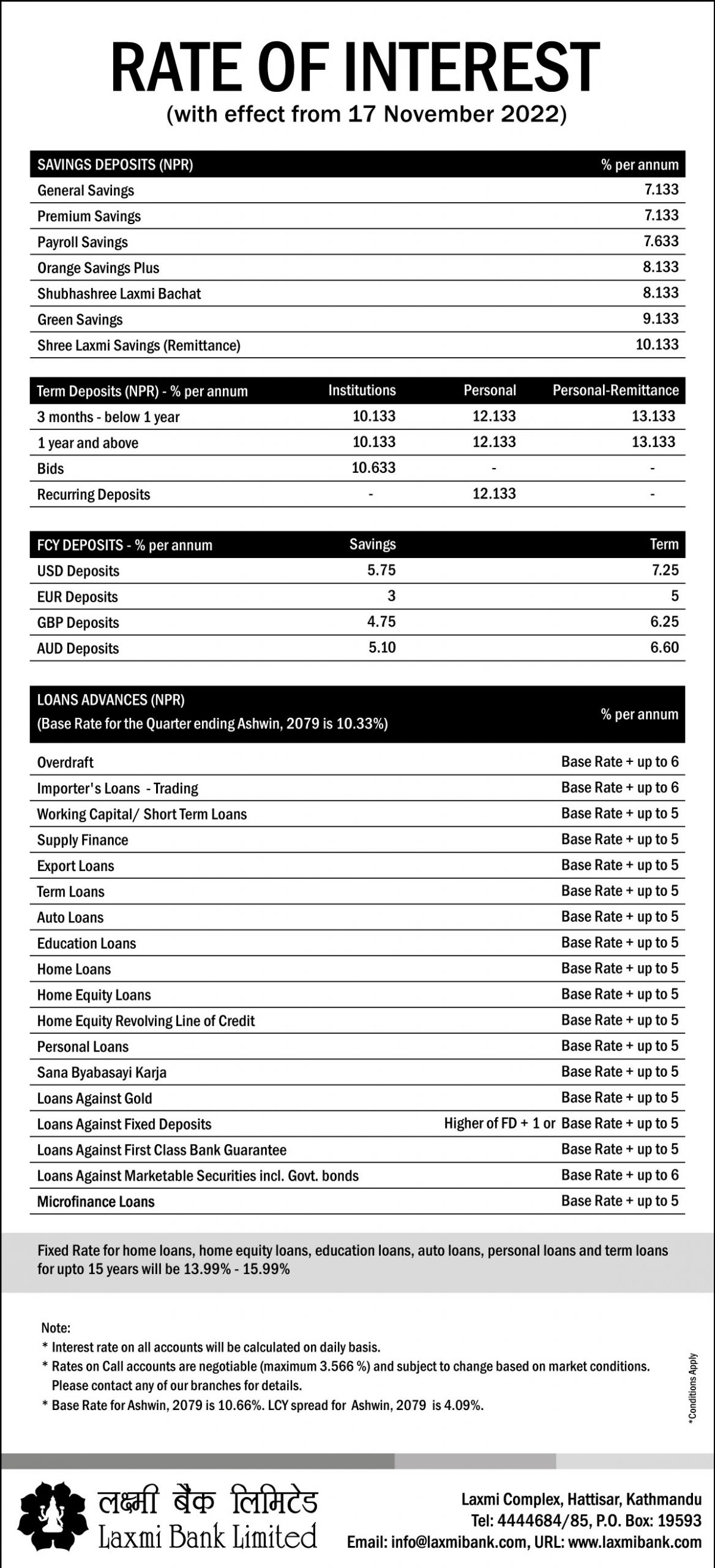 RATE OF INTEREST
(with effect from 17 November 2022)

| SAVINGS DEPOSITS (NPR) | % per annum |
|---|---|
| General Savings | 7.133 |
| Premium Savings | 7.133 |
| Payroll Savings | 7.633 |
| Orange Savings Plus | 8.133 |
| Shubhashree Laxmi Bachat | 8.133 |
| Green Savings | 9.133 |
| Shree Laxmi Savings (Remittance) | 10.133 |

| Term Deposits (NPR) - % per annum | Institutions | Personal | Personal-Remittance |
|---|---|---|---|
| 3 months - below 1 year | 10.133 | 12.133 | 13.133 |
| 1 year and above | 10.133 | 12.133 | 13.133 |
| Bids | 10.633 | - | - |
| Recurring Deposits | - | 12.133 | - |

| FCY DEPOSITS - % per annum | Savings | Term |
|---|---|---|
| USD Deposits | 5.75 | 7.25 |
| EUR Deposits | 3 | 5 |
| GBP Deposits | 4.75 | 6.25 |
| AUD Deposits | 5.10 | 6.60 |

| LOANS ADVANCES (NPR) (Base Rate for the Quarter ending Ashwin, 2079 is 10.33%) | % per annum |
|---|---|
| Overdraft | Base Rate + up to 6 |
| Importer's Loans - Trading | Base Rate + up to 6 |
| Working Capital/ Short Term Loans | Base Rate + up to 5 |
| Supply Finance | Base Rate + up to 5 |
| Export Loans | Base Rate + up to 5 |
| Term Loans | Base Rate + up to 5 |
| Auto Loans | Base Rate + up to 5 |
| Education Loans | Base Rate + up to 5 |
| Home Loans | Base Rate + up to 5 |
| Home Equity Loans | Base Rate + up to 5 |
| Home Equity Revolving Line of Credit | Base Rate + up to 5 |
| Personal Loans | Base Rate + up to 5 |
| Sana Byabasayi Karja | Base Rate + up to 5 |
| Loans Against Gold | Base Rate + up to 5 |
| Loans Against Fixed Deposits | Higher of FD + 1 or Base Rate + up to 5 |
| Loans Against First Class Bank Guarantee | Base Rate + up to 5 |
| Loans Against Marketable Securities incl. Govt. bonds | Base Rate + up to 6 |
| Microfinance Loans | Base Rate + up to 5 |

Fixed Rate for home loans, home equity loans, education loans, auto loans, personal loans and term loans for upto 15 years will be 13.99% - 15.99%

Note:
* Interest rate on all accounts will be calculated on daily basis.
* Rates on Call accounts are negotiable (maximum 3.566 %) and subject to change based on market conditions. Please contact any of our branches for details.
* Base Rate for Ashwin, 2079 is 10.66%. LCY spread for Ashwin, 2079 is 4.09%.

*Conditions Apply

लक्ष्मी बैंक लिमिटेड
Laxmi Bank Limited

Laxmi Complex, Hattisar, Kathmandu
Tel: 4444684/85, P.O. Box: 19593
Email: info@laxmibank.com, URL: www.laxmibank.com